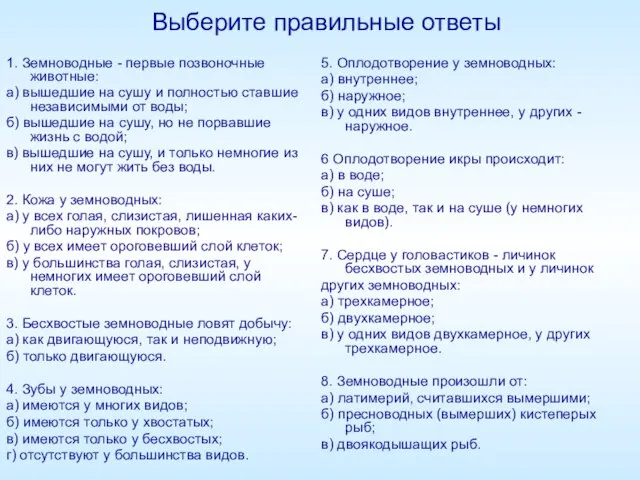 Выберите правильные ответы

1. Земноводные - первые позвоночные животные:
а) вышедшие на сушу и полностью ставшие независимыми от воды;
б) вышедшие на сушу, но не порвавшие жизнь с водой;
в) вышедшие на сушу, и только немногие из них не могут жить без воды.

2. Кожа у земноводных:
а) у всех голая, слизистая, лишенная каких-либо наружных покровов;
б) у всех имеет ороговевший слой клеток;
в) у большинства голая, слизистая, у немногих имеет ороговевший слой клеток.

3. Бесхвостые земноводные ловят добычу:
а) как двигающуюся, так и неподвижную;
б) только двигающуюся.

4. Зубы у земноводных:
а) имеются у многих видов;
б) имеются только у хвостатых;
в) имеются только у бесхвостых;
г) отсутствуют у большинства видов.

5. Оплодотворение у земноводных:
а) внутреннее;
б) наружное;
в) у одних видов внутреннее, у других - наружное.

6 Оплодотворение икры происходит:
а) в воде;
б) на суше;
в) как в воде, так и на суше (у немногих видов).

7. Сердце у головастиков - личинок бесхвостых земноводных и у личинок других земноводных:
а) трехкамерное;
б) двухкамерное;
в) у одних видов двухкамерное, у других трехкамерное.

8. Земноводные произошли от:
а) латимерий, считавшихся вымершими;
б) пресноводных (вымерших) кистеперых рыб;
в) двоякодышащих рыб.